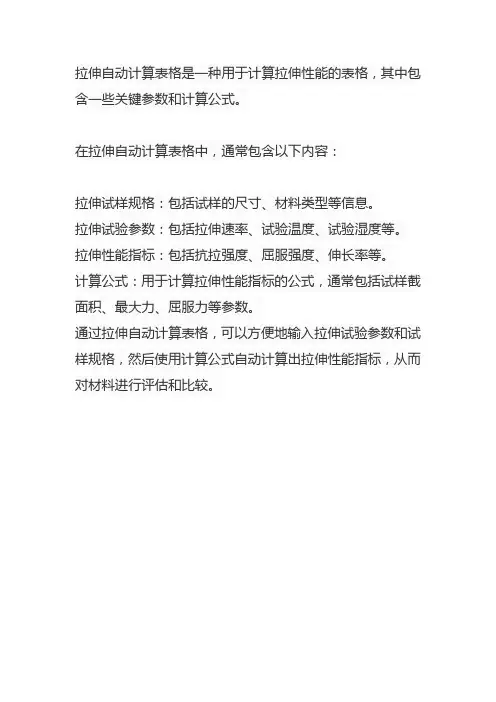 拉伸自动计算表格是一种用于计算拉伸性能的表格，其中包含一些关键参数和计算公式。

在拉伸自动计算表格中，通常包含以下内容：

拉伸试样规格：包括试样的尺寸、材料类型等信息。
拉伸试验参数：包括拉伸速率、试验温度、试验湿度等。
拉伸性能指标：包括抗拉强度、屈服强度、伸长率等。
计算公式：用于计算拉伸性能指标的公式，通常包括试样截面积、最大力、屈服力等参数。
通过拉伸自动计算表格，可以方便地输入拉伸试验参数和试样规格，然后使用计算公式自动计算出拉伸性能指标，从而对材料进行评估和比较。